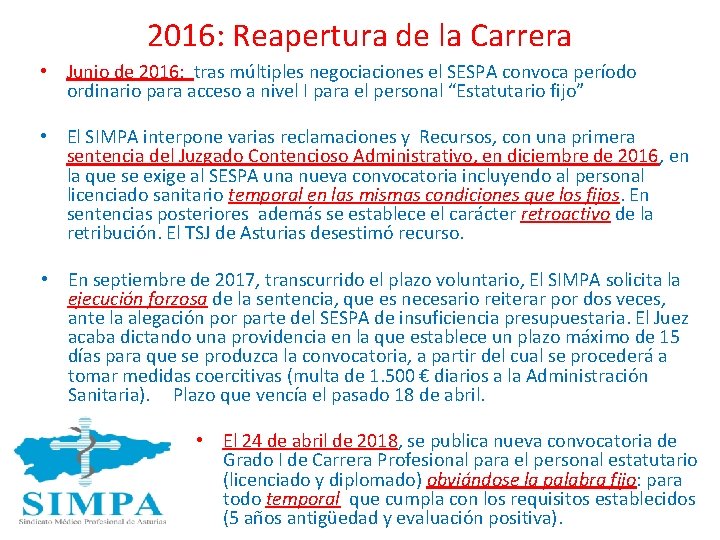 2016: Reapertura de la Carrera

• Junio de 2016: tras múltiples negociaciones el SESPA convoca período ordinario para acceso a nivel I para el personal “Estatutario fijo”

• El SIMPA interpone varias reclamaciones y Recursos, con una primera sentencia del Juzgado Contencioso Administrativo, en diciembre de 2016, en la que se exige al SESPA una nueva convocatoria incluyendo al personal licenciado sanitario temporal en las mismas condiciones que los fijos. En sentencias posteriores además se establece el carácter retroactivo de la retribución. El TSJ de Asturias desestimó recurso.

• En septiembre de 2017, transcurrido el plazo voluntario, El SIMPA solicita la ejecución forzosa de la sentencia, que es necesario reiterar por dos veces, ante la alegación por parte del SESPA de insuficiencia presupuestaria. El Juez acaba dictando una providencia en la que establece un plazo máximo de 15 días para que se produzca la convocatoria, a partir del cual se procederá a tomar medidas coercitivas (multa de 1.500 € diarios a la Administración Sanitaria). Plazo que vencía el pasado 18 de abril.

• El 24 de abril de 2018, se publica nueva convocatoria de Grado I de Carrera Profesional para el personal estatutario (licenciado y diplomado) obviándose la palabra fijo: para todo temporal que cumpla con los requisitos establecidos (5 años antigüedad y evaluación positiva).

SIMPA
Sindicato Médico Profesional de Asturias